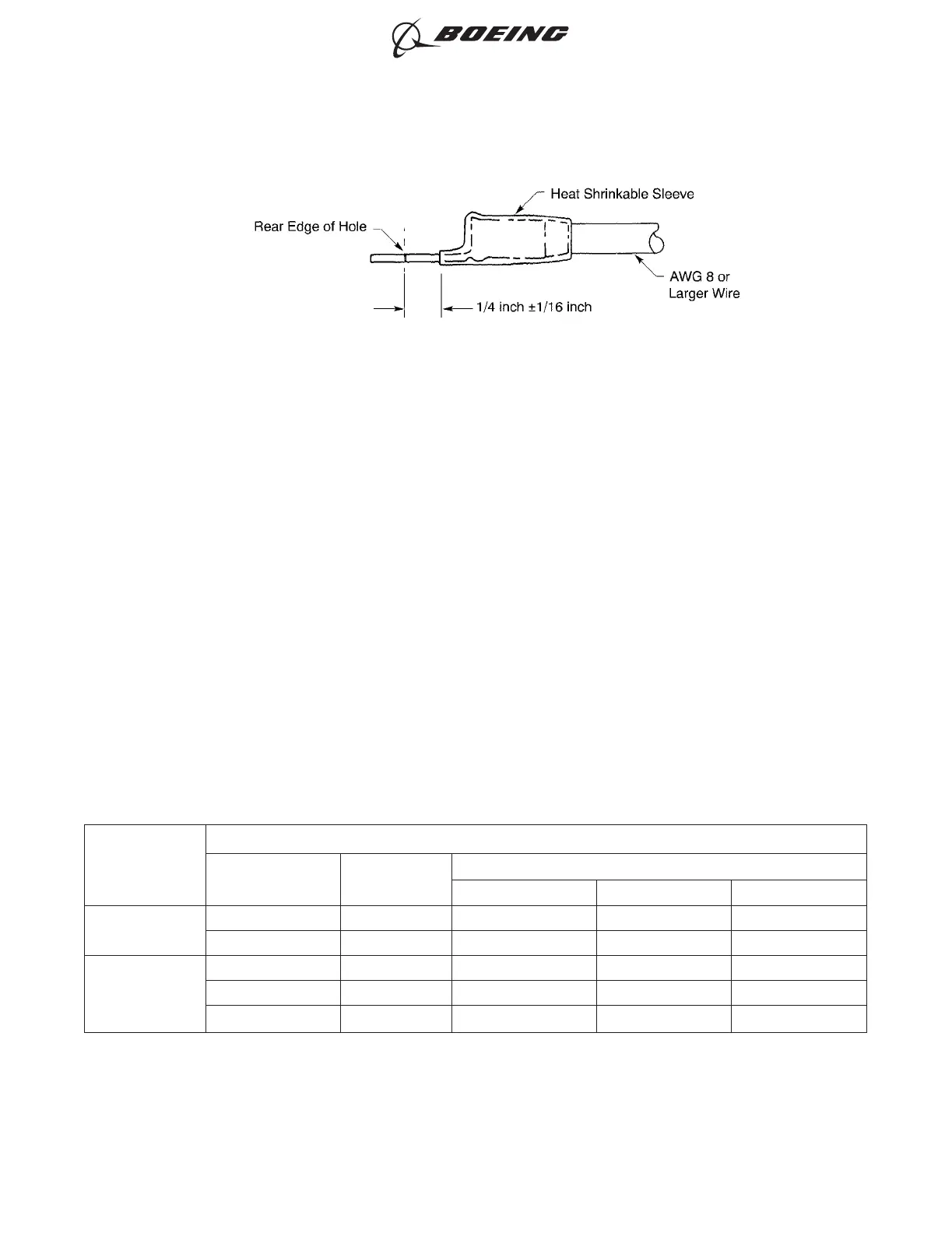 BOEING

Heat Shrinkable Sleeve

Rear Edge of Hole

AWG 8 or Larger Wire

1/4 inch ±1/16 inch